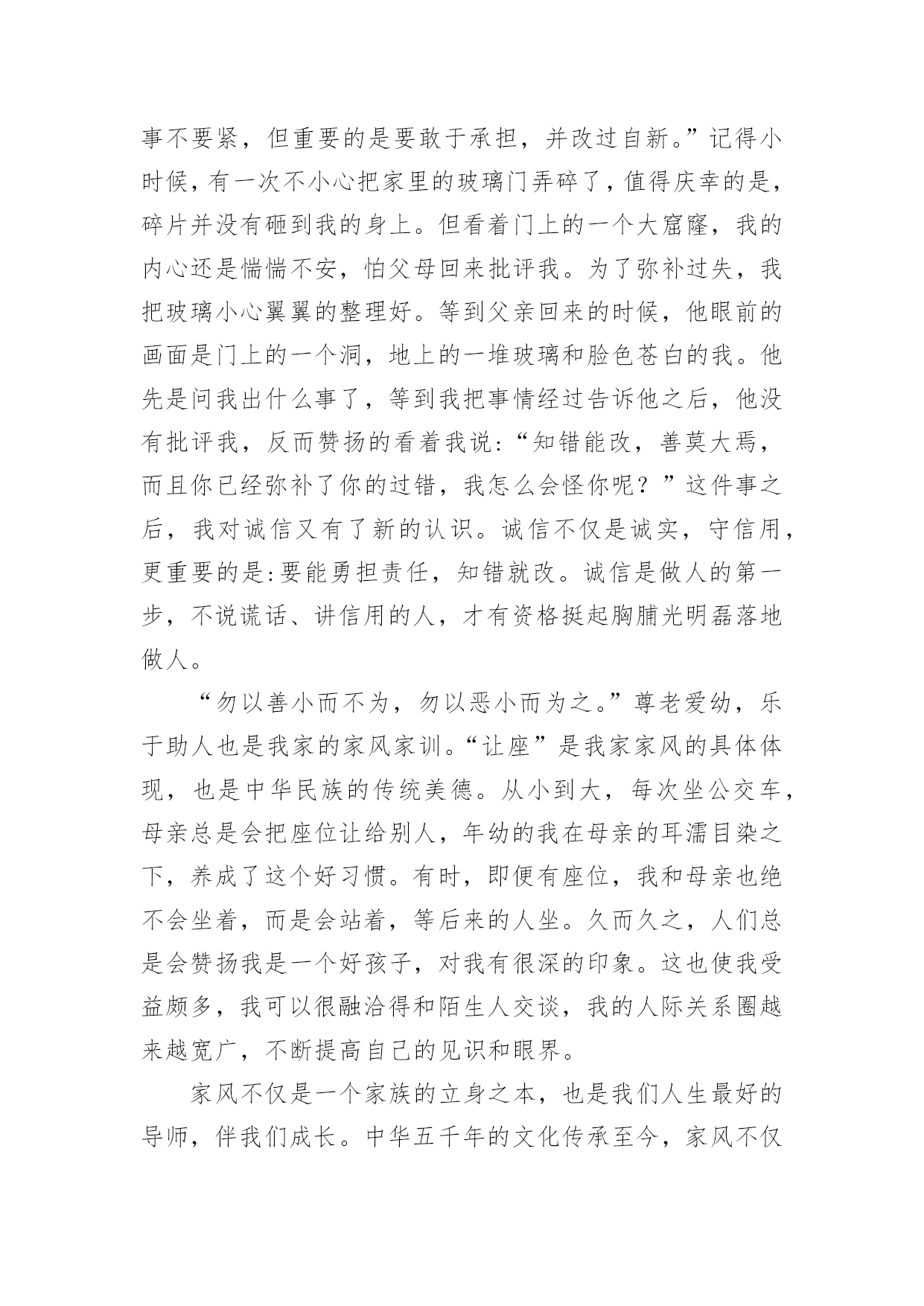 事不要紧，但重要的是要敢于承担，并改过自新。”记得小时候，有一次不小心把家里的玻璃门弄碎了，值得庆幸的是，碎片并没有砸到我的身上。但看着门上的一个大窟窿，我的内心还是惴惴不安，怕父母回来批评我。为了弥补过失，我把玻璃小心翼翼的整理好。等到父亲回来的时候，他眼前的画面是门上的一个洞，地上的一堆玻璃和脸色苍白的我。他先是问我出什么事了，等到我把事情经过告诉他之后，他没有批评我，反而赞扬的看着我说:“知错能改，善莫大焉，而且你已经弥补了你的过错，我怎么会怪你呢？”这件事之后，我对诚信又有了新的认识。诚信不仅是诚实，守信用，更重要的是:要能勇担责任，知错就改。诚信是做人的第一步，不说谎话、讲信用的人，才有资格挺起胸脯光明磊落地做人。

“勿以善小而不为，勿以恶小而为之。”尊老爱幼，乐于助人也是我家的家风家训。“让座”是我家家风的具体体现，也是中华民族的传统美德。从小到大，每次坐公交车，母亲总是会把座位让给别人，年幼的我在母亲的耳濡目染之下，养成了这个好习惯。有时，即便有座位，我和母亲也绝不会坐着，而是会站着，等后来的人坐。久而久之，人们总是会赞扬我是一个好孩子，对我有很深的印象。这也使我受益颇多，我可以很融洽得和陌生人交谈，我的人际关系圈越来越宽广，不断提高自己的见识和眼界。

家风不仅是一个家族的立身之本，也是我们人生最好的导师，伴我们成长。中华五千年的文化传承至今，家风不仅